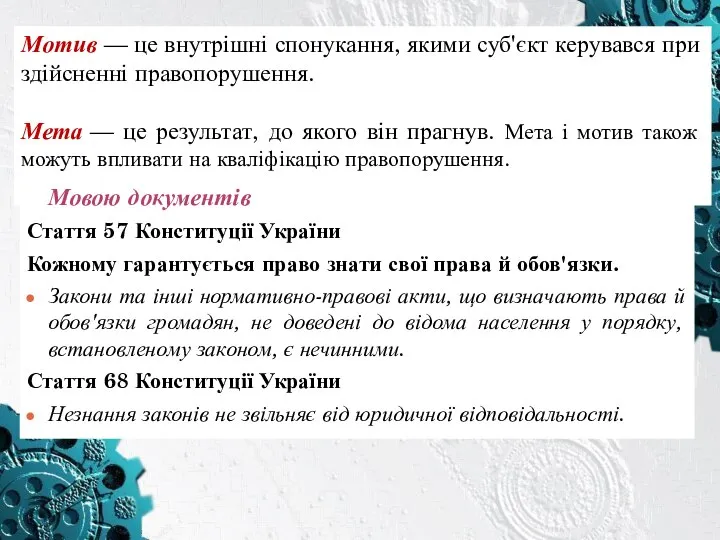 Мотив — це внутрішні спонукання, якими суб'єкт керувався при здійсненні правопорушення.

Мета — це результат, до якого він прагнув. Мета і мотив також можуть впливати на кваліфікацію правопорушення.

Мовою документів

Стаття 57 Конституції України

Кожному гарантується право знати свої права й обов'язки.

Закони та інші нормативно-правові акти, що визначають права й обов'язки громадян, не доведені до відома населення у порядку, встановленому законом, є нечинними.

Стаття 68 Конституції України

Незнання законів не звільняє від юридичної відповідальності.